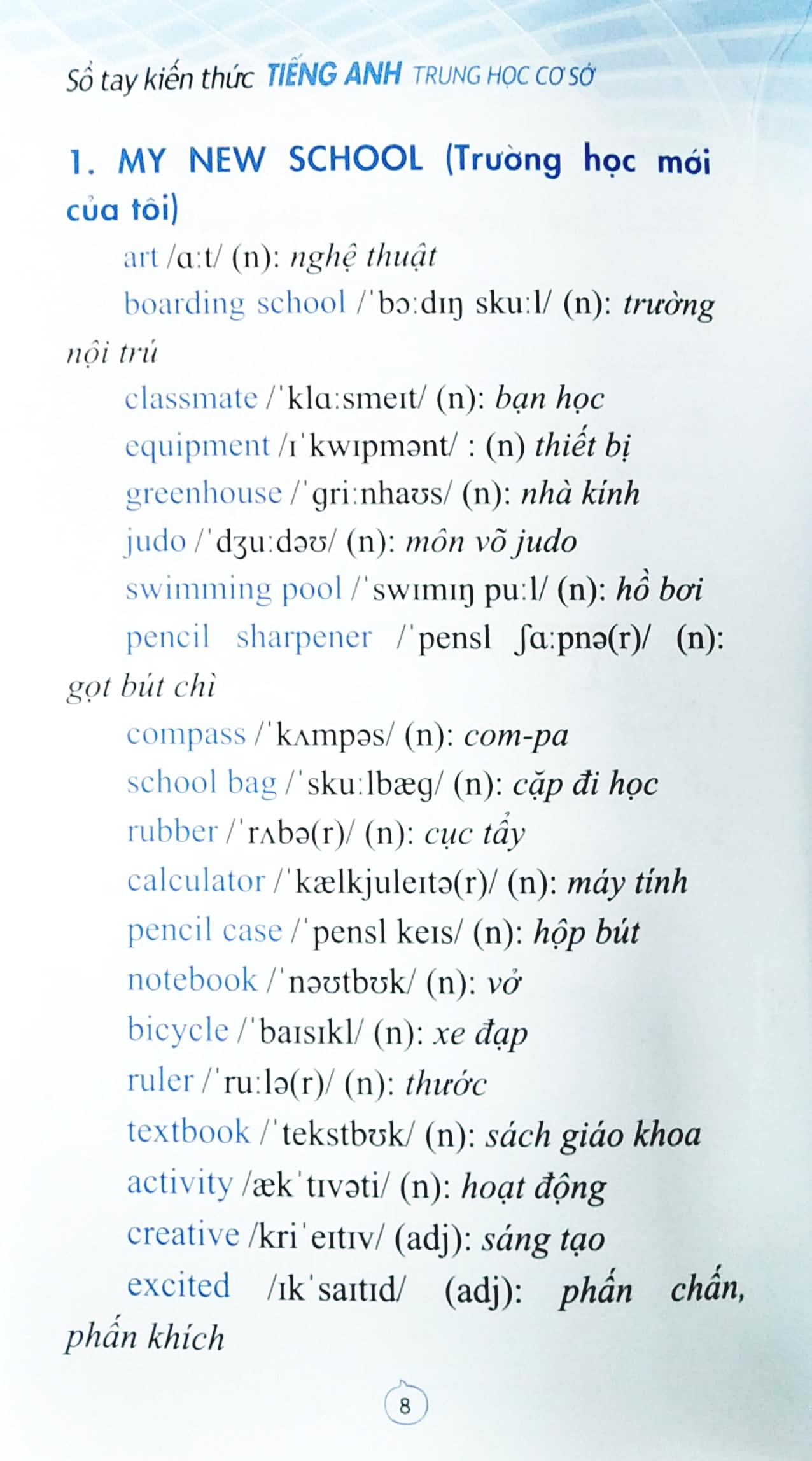 Sổ tay kiến thức TIẾNG ANH TRUNG HỌC CƠ SỞ

1. MY NEW SCHOOL (Trường học mới của tôi)

art /ɑ:t/ (n): nghệ thuật

boarding school /'bɔ:dɪŋ sku:l/ (n): trường nội trú

classmate /'klɑ:smeɪt/ (n): bạn học

equipment /ɪ'kwɪpmənt/ : (n) thiết bị

greenhouse /'gri:nhaʊs/ (n): nhà kính

judo /'dʒu:dəʊ/ (n): môn võ judo

swimming pool /'swɪmɪŋ pu:l/ (n): hồ bơi

pencil sharpener /'pensl ʃɑ:pnə(r)/ (n): gọt bút chì

compass /'kʌmpəs/ (n): com-pa

school bag /'sku:lbæg/ (n): cặp đi học

rubber /'rʌbə(r)/ (n): cục tẩy

calculator /'kælkjuleɪtə(r)/ (n): máy tính

pencil case /'pensl keɪs/ (n): hộp bút

notebook /'nəʊtbʊk/ (n): vở

bicycle /'baɪsɪkl/ (n): xe đạp

ruler /'ru:lə(r)/ (n): thước

textbook /'tekstbʊk/ (n): sách giáo khoa

activity /æk'tɪvəti/ (n): hoạt động

creative /kri'eɪtɪv/ (adj): sáng tạo

excited /ɪk'saɪtɪd/ (adj): phấn chấn, phấn khích

8